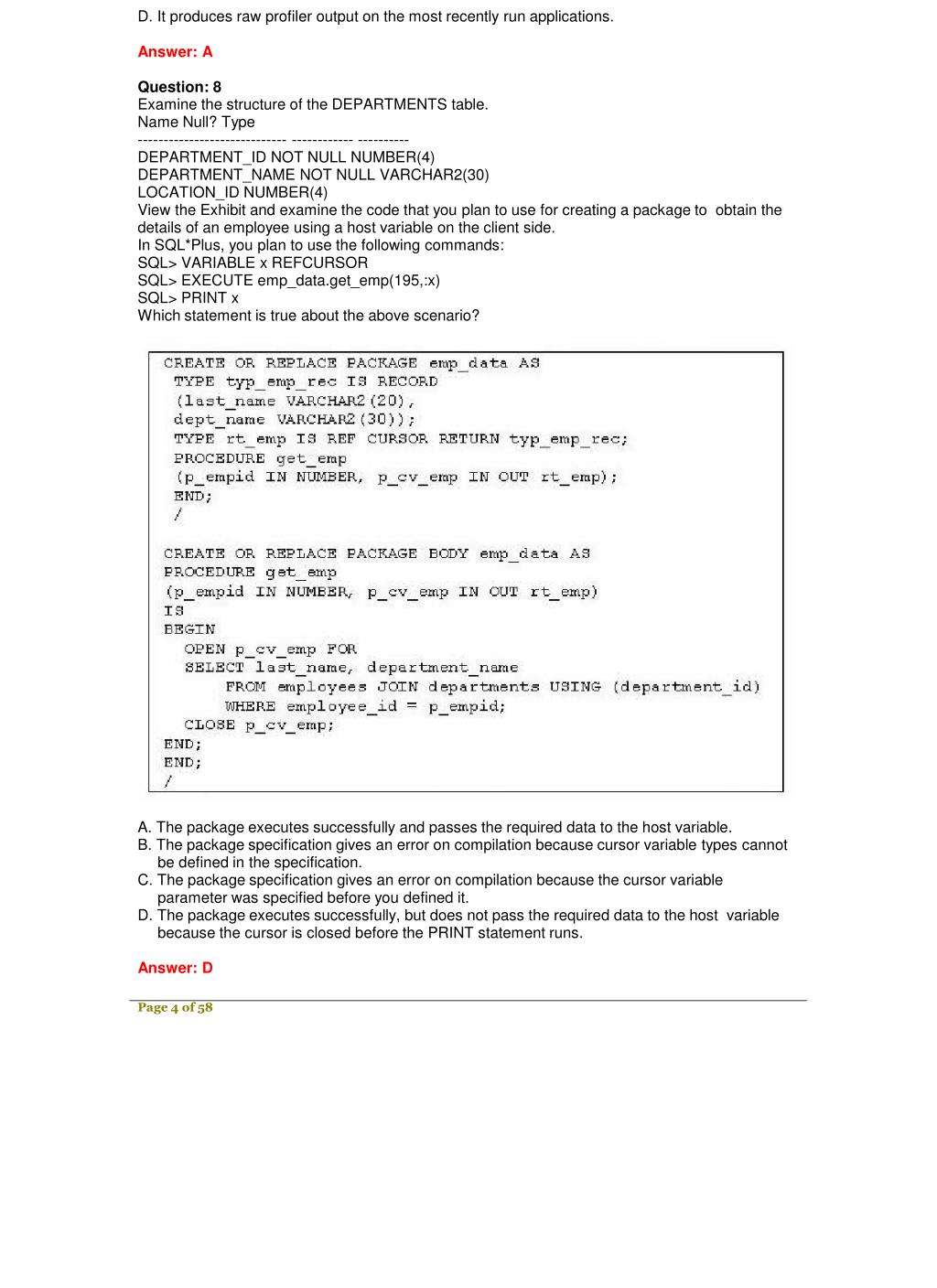 D. It produces raw profiler output on the most recently run applications.

Answer: A

Question: 8
Examine the structure of the DEPARTMENTS table.
Name Null? Type
----------------------------- ------------ ----------
DEPARTMENT_ID NOT NULL NUMBER(4)
DEPARTMENT_NAME NOT NULL VARCHAR2(30)
LOCATION_ID NUMBER(4)
View the Exhibit and examine the code that you plan to use for creating a package to obtain the details of an employee using a host variable on the client side.
In SQL*Plus, you plan to use the following commands:
SQL> VARIABLE x REFCURSOR
SQL> EXECUTE emp_data.get_emp(195,:x)
SQL> PRINT x
Which statement is true about the above scenario?

CREATE OR REPLACE PACKAGE emp_data AS
TYPE typ_emp_rec IS RECORD
(last_name VARCHAR2(20),
dept_name VARCHAR2(30));
TYPE rt_emp IS REF CURSOR RETURN typ_emp_rec;
PROCEDURE get_emp
(p_empid IN NUMBER, p_cv_emp IN OUT rt_emp);
END;
/

CREATE OR REPLACE PACKAGE BODY emp_data AS
PROCEDURE get_emp
(p_empid IN NUMBER, p_cv_emp IN OUT rt_emp)
IS
BEGIN
OPEN p_cv_emp FOR
SELECT last_name, department_name
FROM employees JOIN departments USING (department_id)
WHERE employee_id = p_empid;
CLOSE p_cv_emp;
END;
END;
/

A. The package executes successfully and passes the required data to the host variable.
B. The package specification gives an error on compilation because cursor variable types cannot be defined in the specification.
C. The package specification gives an error on compilation because the cursor variable parameter was specified before you defined it.
D. The package executes successfully, but does not pass the required data to the host variable because the cursor is closed before the PRINT statement runs.

Answer: D

Page 4 of 58